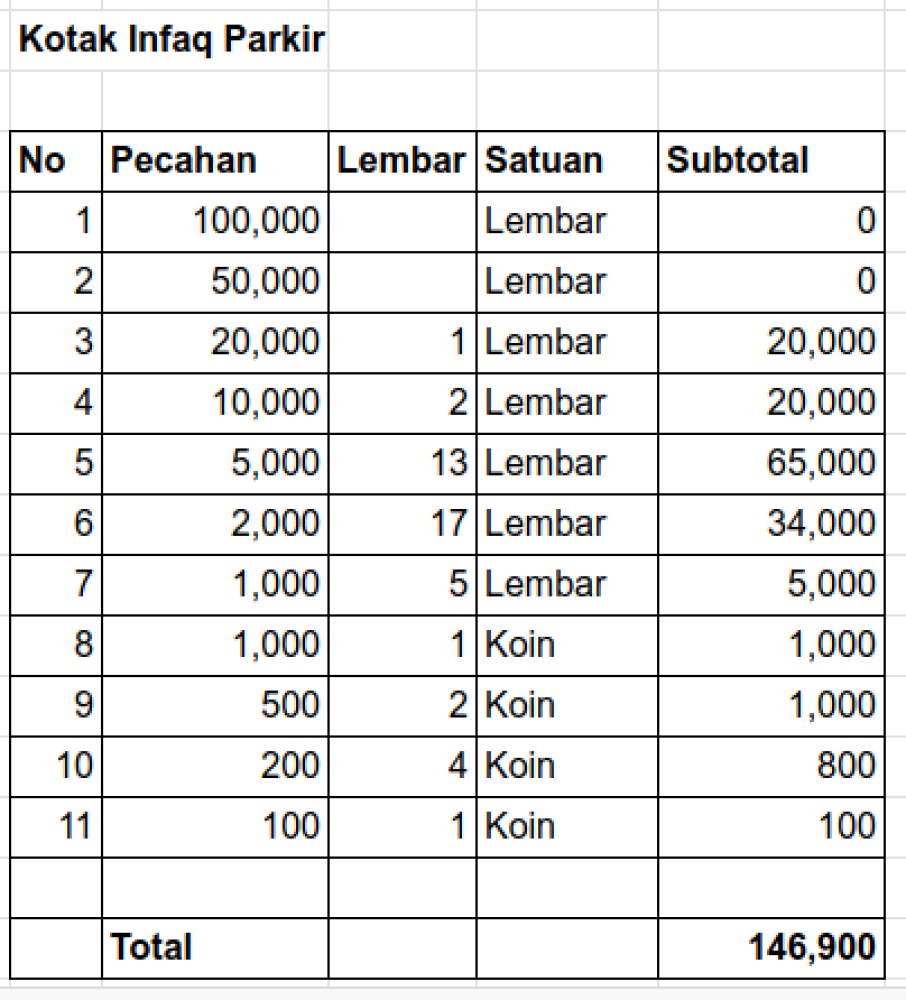 Kotak Infaq Parkir

| No | Pecahan | Lembar | Satuan | Subtotal |
|---|---|---|---|---|
| 1 | 100,000 | | Lembar | 0 |
| 2 | 50,000 | | Lembar | 0 |
| 3 | 20,000 | 1 | Lembar | 20,000 |
| 4 | 10,000 | 2 | Lembar | 20,000 |
| 5 | 5,000 | 13 | Lembar | 65,000 |
| 6 | 2,000 | 17 | Lembar | 34,000 |
| 7 | 1,000 | 5 | Lembar | 5,000 |
| 8 | 1,000 | 1 | Koin | 1,000 |
| 9 | 500 | 2 | Koin | 1,000 |
| 10 | 200 | 4 | Koin | 800 |
| 11 | 100 | 1 | Koin | 100 |
| | | | | |
| | Total | | | 146,900 |